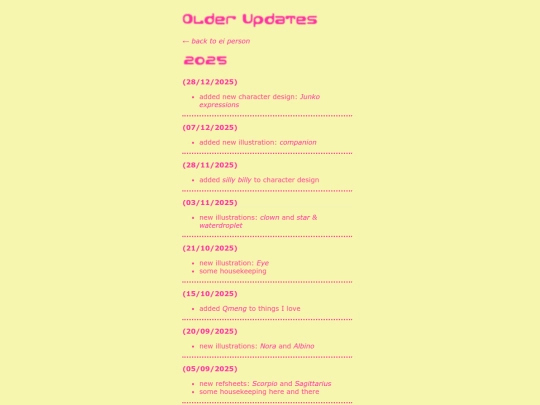 Older Updates

← back to ei person

2025

(28/12/2025)

- added new character design: Junko expressions

(07/12/2025)

- added new illustration: companion

(28/11/2025)

- added silly billy to character design

(03/11/2025)

- new illustrations: clown and star & waterdroplet

(21/10/2025)

- new illustration: Eye
- some housekeeping

(15/10/2025)

- added Qmeng to things I love

(20/09/2025)

- new illustrations: Nora and Albino

(05/09/2025)

- new refsheets: Scorpio and Sagittarius
- some housekeeping here and there